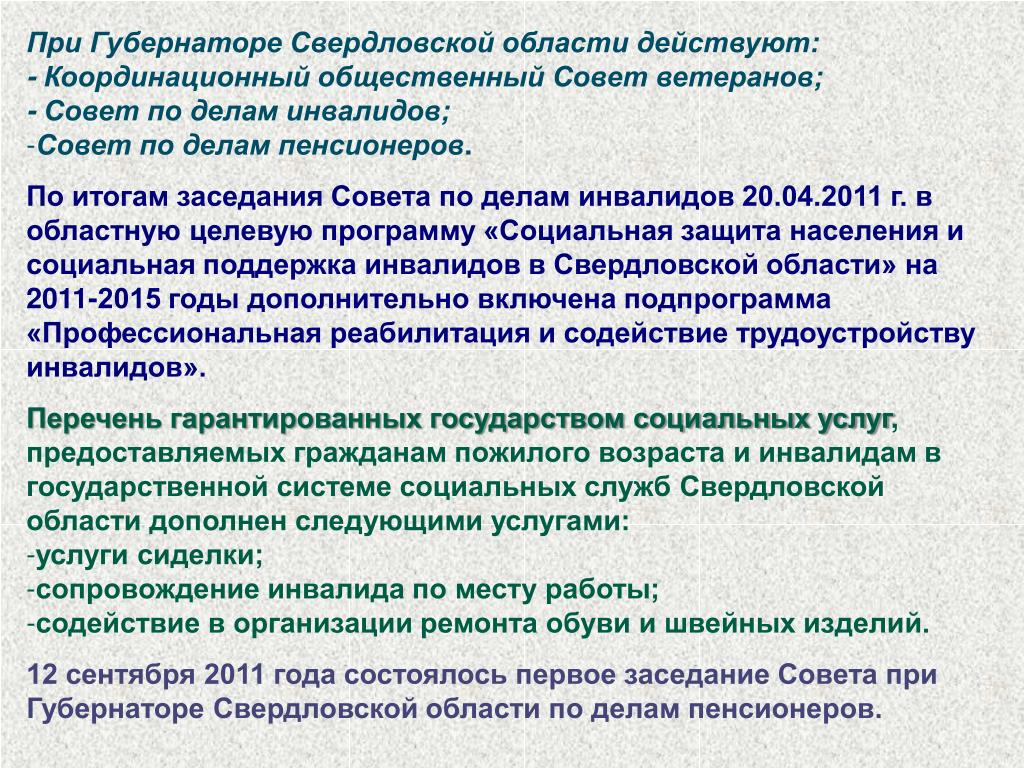 При Губернаторе Свердловской области действуют:
- Координационный общественный Совет ветеранов;
- Совет по делам инвалидов;
-Совет по делам пенсионеров.

По итогам заседания Совета по делам инвалидов 20.04.2011 г. в областную целевую программу «Социальная защита населения и социальная поддержка инвалидов в Свердловской области» на 2011-2015 годы дополнительно включена подпрограмма «Профессиональная реабилитация и содействие трудоустройству инвалидов».

Перечень гарантированных государством социальных услуг, предоставляемых гражданам пожилого возраста и инвалидам в государственной системе социальных служб Свердловской области дополнен следующими услугами:
-услуги сиделки;
-сопровождение инвалида по месту работы;
-содействие в организации ремонта обуви и швейных изделий.

12 сентября 2011 года состоялось первое заседание Совета при Губернаторе Свердловской области по делам пенсионеров.